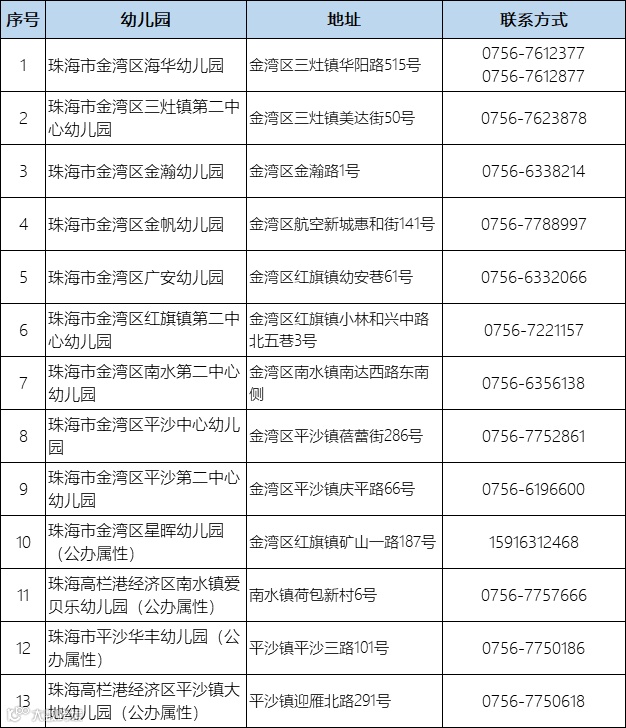 | 序号 | 幼儿园 | 地址 | 联系方式 |
|---|---|---|---|
| 1 | 珠海市金湾区海华幼儿园 | 金湾区三灶镇华阳路515号 | 0756-7612377 0756-7612877 |
| 2 | 珠海市金湾区三灶镇第二中心幼儿园 | 金湾区三灶镇美达街50号 | 0756-7623878 |
| 3 | 珠海市金湾区金瀚幼儿园 | 金湾区金瀚路1号 | 0756-6338214 |
| 4 | 珠海市金湾区金帆幼儿园 | 金湾区航空新城惠和街141号 | 0756-7788997 |
| 5 | 珠海市金湾区广安幼儿园 | 金湾区红旗镇幼安巷61号 | 0756-6332066 |
| 6 | 珠海市金湾区红旗镇第二中心幼儿园 | 金湾区红旗镇小林和兴中路北五巷3号 | 0756-7221157 |
| 7 | 珠海市金湾区南水第二中心幼儿园 | 金湾区南水镇南达西路东南侧 | 0756-6356138 |
| 8 | 珠海市金湾区平沙中心幼儿园 | 金湾区平沙镇蓓蕾街286号 | 0756-7752861 |
| 9 | 珠海市金湾区平沙第二中心幼儿园 | 金湾区平沙镇庆平路66号 | 0756-6196600 |
| 10 | 珠海市金湾区星晖幼儿园（公办属性） | 金湾区红旗镇矿山一路187号 | 15916312468 |
| 11 | 珠海高栏港经济区南水镇爱贝乐幼儿园（公办属性） | 南水镇荷包新村6号 | 0756-7757666 |
| 12 | 珠海市平沙华丰幼儿园（公办属性） | 平沙镇平沙三路101号 | 0756-7750186 |
| 13 | 珠海高栏港经济区平沙镇大地幼儿园（公办属性） | 平沙镇迎雁北路291号 | 0756-7750618 |